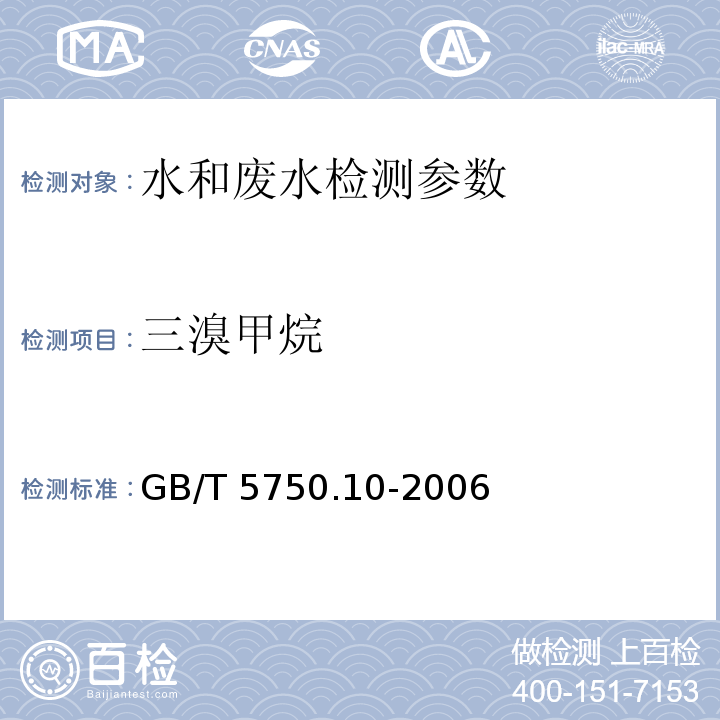 MA

CNAS

AL

ilac-MRA

检测对象：水和废水检测参数

检测项目：三溴甲烷

检测标准：GB/T 5750.10-2006

百检
Baijiantest.com

做检测 上百检
400-151-7153